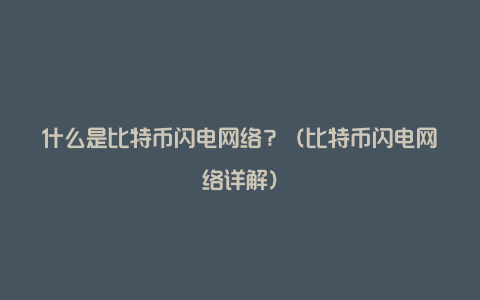 什么是比特币闪电网络？（比特币闪电网络详解）